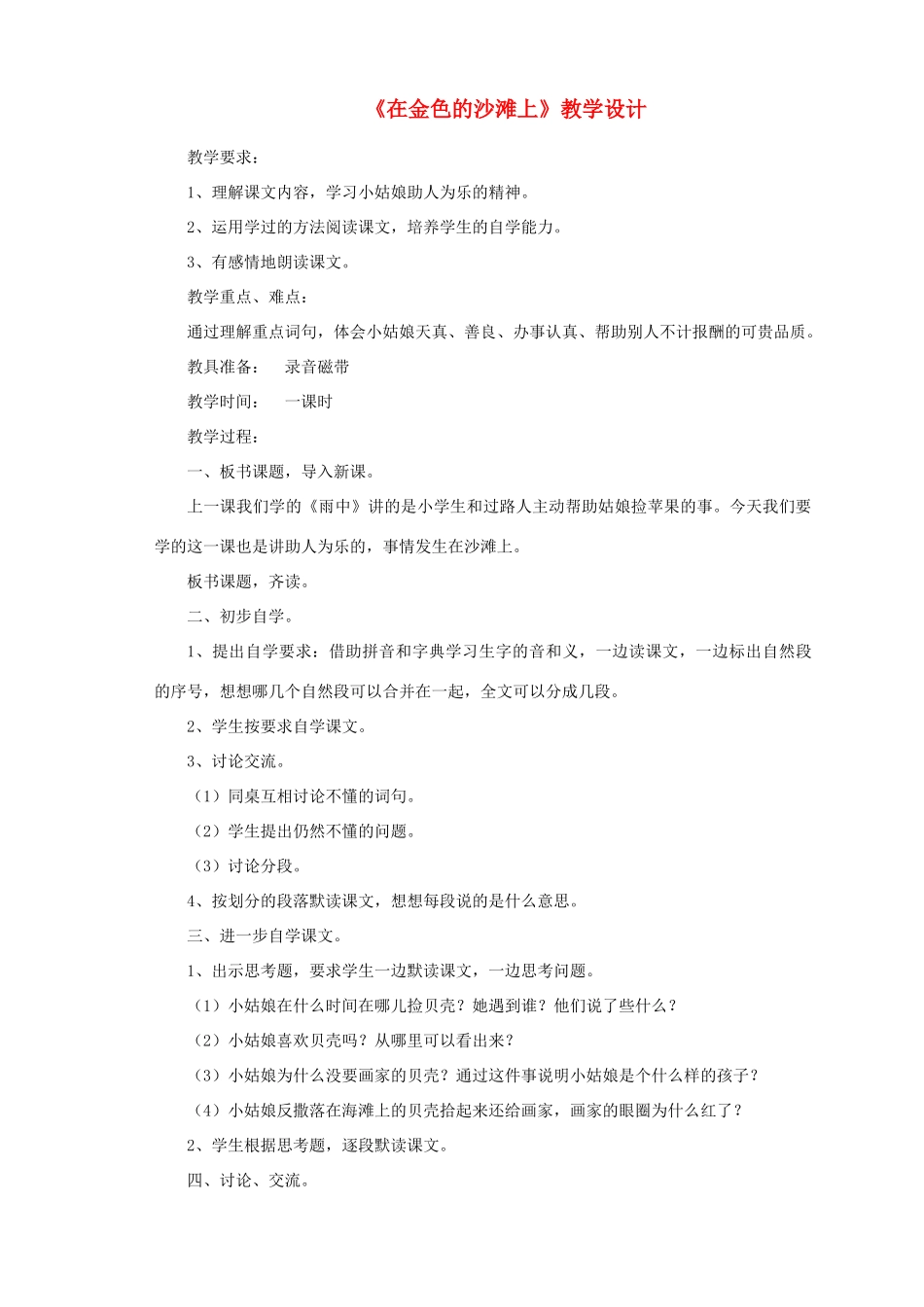 《在金色的沙滩上》教学设计

教学要求：

1、理解课文内容，学习小姑娘助人为乐的精神。

2、运用学过的方法阅读课文，培养学生的自学能力。

3、有感情地朗读课文。

教学重点、难点：

通过理解重点词句，体会小姑娘天真、善良、办事认真、帮助别人不计报酬的可贵品质。

教具准备： 录音磁带

教学时间： 一课时

教学过程：

一、板书课题，导入新课。

上一课我们学的《雨中》讲的是小学生和过路人主动帮助姑娘捡苹果的事。今天我们要学的这一课也是讲助人为乐的，事情发生在沙滩上。

板书课题，齐读。

二、初步自学。

1、提出自学要求：借助拼音和字典学习生字的音和义，一边读课文，一边标出自然段的序号，想想哪几个自然段可以合并在一起，全文可以分成几段。

2、学生按要求自学课文。

3、讨论交流。

（1）同桌互相讨论不懂的词句。

（2）学生提出仍然不懂的问题。

（3）讨论分段。

4、按划分的段落默读课文，想想每段说的是什么意思。

三、进一步自学课文。

1、出示思考题，要求学生一边默读课文，一边思考问题。

（1）小姑娘在什么时间在哪儿捡贝壳？她遇到谁？他们说了些什么？

（2）小姑娘喜欢贝壳吗？从哪里可以看出来？

（3）小姑娘为什么没要画家的贝壳？通过这件事说明小姑娘是个什么样的孩子？

（4）小姑娘反撒落在海滩上的贝壳拾起来还给画家，画家的眼圈为什么红了？

2、学生根据思考题，逐段默读课文。

四、讨论、交流。